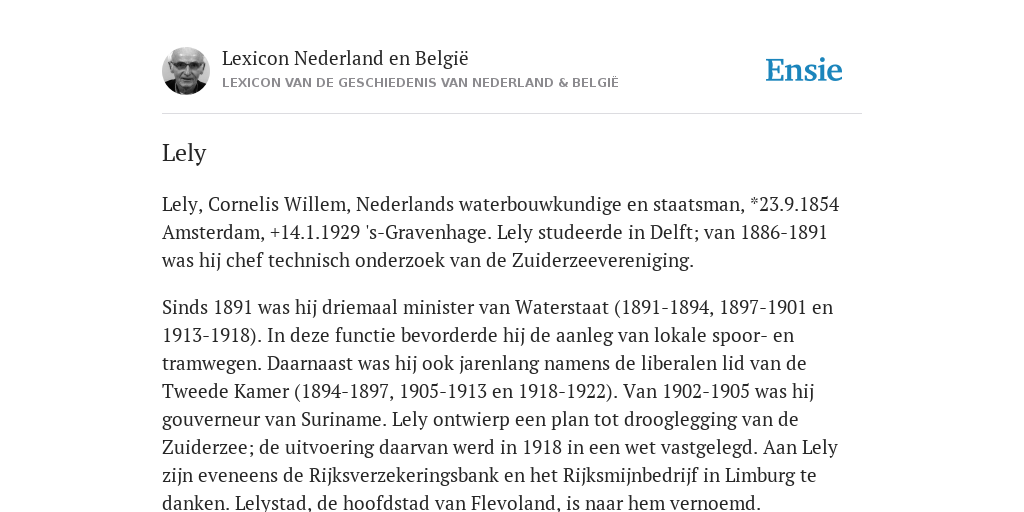 Lexicon Nederland en België
LEXICON VAN DE GESCHIEDENIS VAN NEDERLAND & BELGIË

Ensie

Lely

Lely, Cornelis Willem, Nederlands waterbouwkundige en staatsman, *23.9.1854 Amsterdam, +14.1.1929 's-Gravenhage. Lely studeerde in Delft; van 1886-1891 was hij chef technisch onderzoek van de Zuiderzeevereniging.

Sinds 1891 was hij driemaal minister van Waterstaat (1891-1894, 1897-1901 en 1913-1918). In deze functie bevorderde hij de aanleg van lokale spoor- en tramwegen. Daarnaast was hij ook jarenlang namens de liberalen lid van de Tweede Kamer (1894-1897, 1905-1913 en 1918-1922). Van 1902-1905 was hij gouverneur van Suriname. Lely ontwierp een plan tot drooglegging van de Zuiderzee; de uitvoering daarvan werd in 1918 in een wet vastgelegd. Aan Lely zijn eveneens de Rijksverzekeringsbank en het Rijksmijnbedrijf in Limburg te danken. Lelystad, de hoofdstad van Flevoland, is naar hem vernoemd.